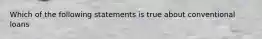 Which of the following statements is true about conventional loans